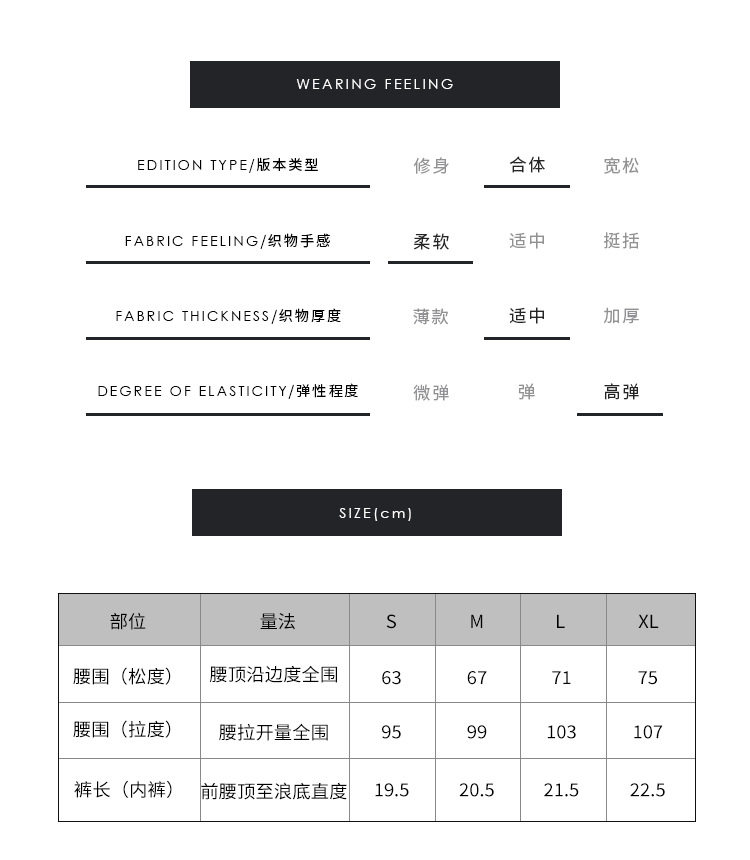 WEARING FEELING

EDITION TYPE/版本类型 修身 合体 宽松

FABRIC FEELING/织物手感 柔软 适中 挺括

FABRIC THICKNESS/织物厚度 薄款 适中 加厚

DEGREE OF ELASTICITY/弹性程度 微弹 弹 高弹

SIZE(cm)

| 部位 | 量法 | S | M | L | XL |
|---|---|---|---|---|---|
| 腰围（松度） | 腰顶沿边度全围 | 63 | 67 | 71 | 75 |
| 腰围（拉度） | 腰拉开量全围 | 95 | 99 | 103 | 107 |
| 裤长（内裤） | 前腰顶至浪底直度 | 19.5 | 20.5 | 21.5 | 22.5 |